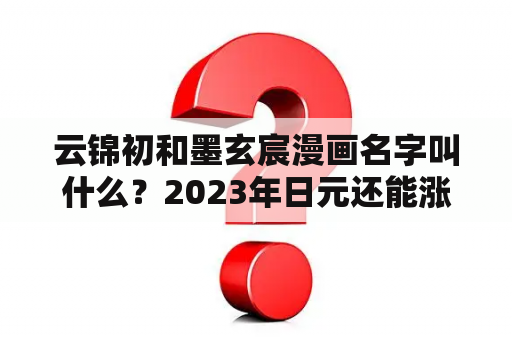 云锦初和墨玄宸漫画名字叫什么？2023年日元还能涨